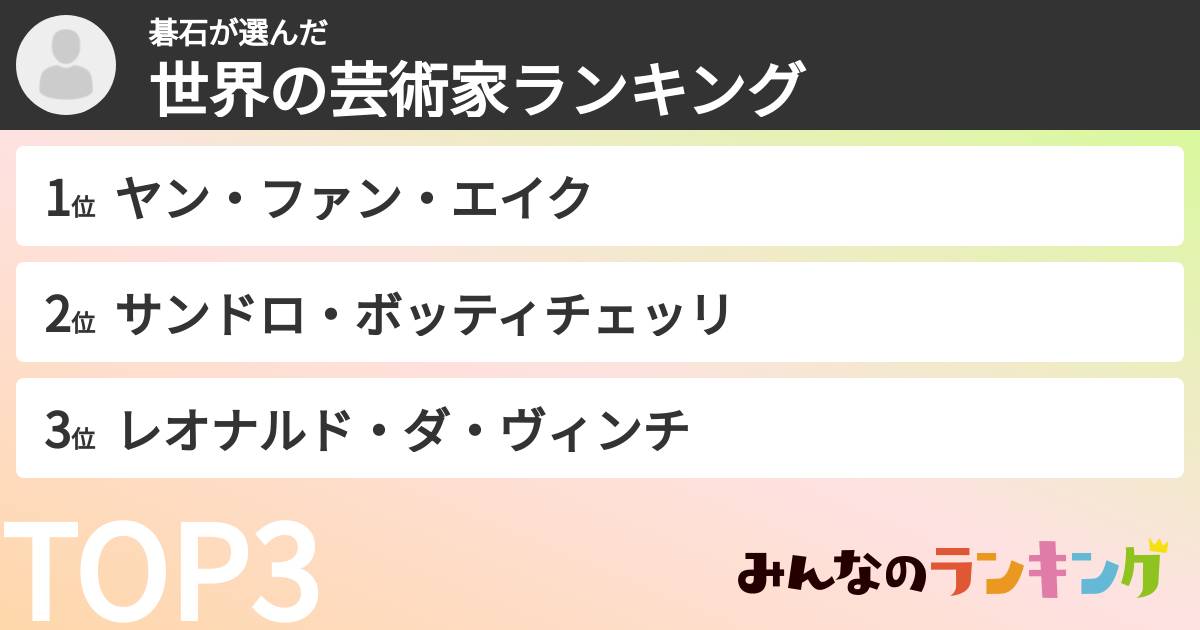 碁石が選んだ
世界の芸術家ランキング

1位 ヤン・ファン・エイク

2位 サンドロ・ボッティチェッリ

3位 レオナルド・ダ・ヴィンチ

TOP3

みんなのランキング